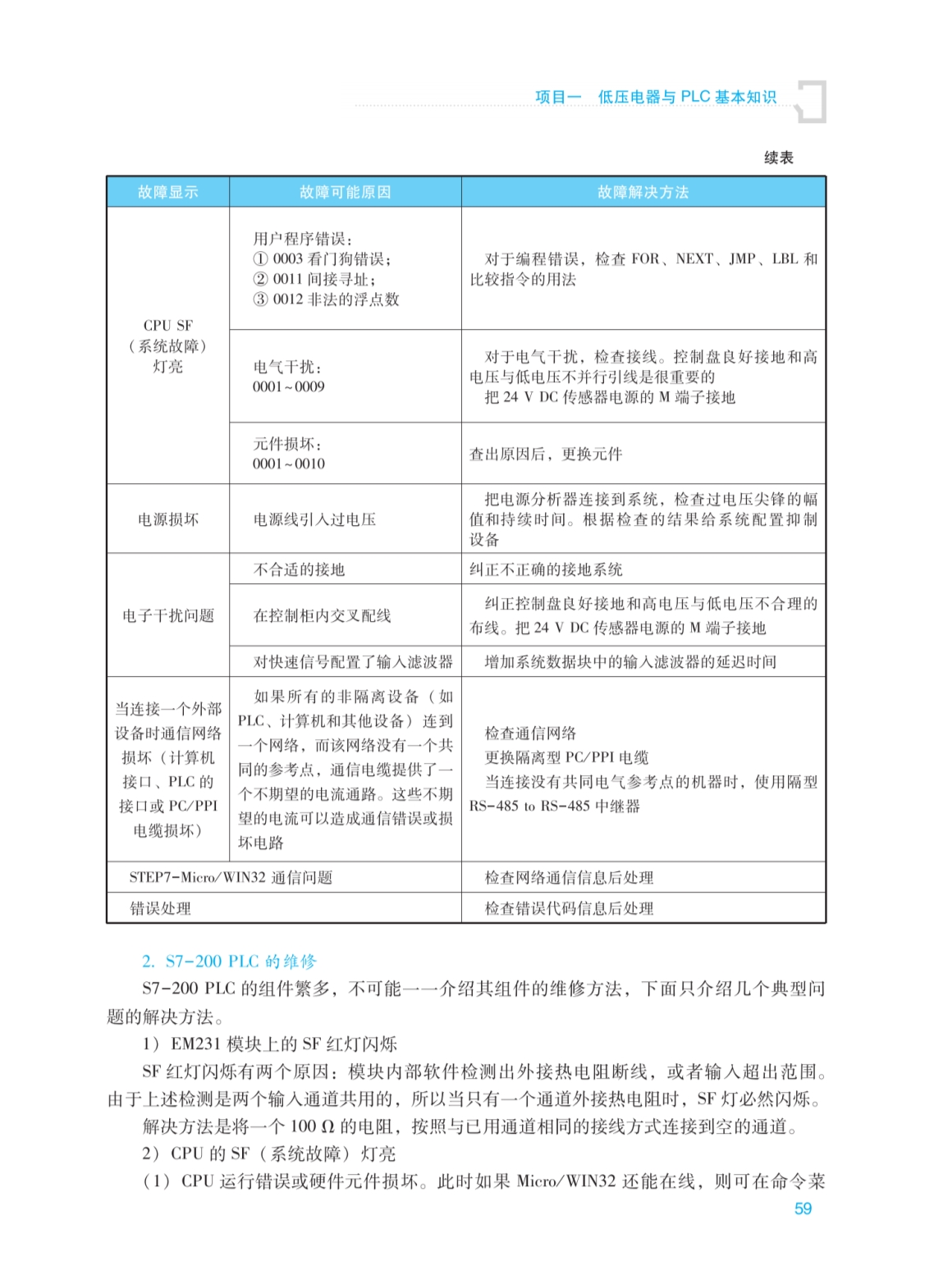 项目一　低压电器与 PLC 基本知识

续表

| 故障显示 | 故障可能原因 | 故障解决方法 |
|---|---|---|
| CPU SF（系统故障）灯亮 | 用户程序错误：① 0003 看门狗错误；② 0011 间接寻址；③ 0012 非法的浮点数 | 对于编程错误，检查 FOR、NEXT、JMP、LBL 和比较指令的用法 |
| | 电气干扰：0001～0009 | 对于电气干扰，检查接线。控制盘良好接地和高电压与低电压不并行引线是很重要的 把 24 V DC 传感器电源的 M 端子接地 |
| | 元件损坏：0001～0010 | 查出原因后，更换元件 |
| 电源损坏 | 电源线引入过电压 | 把电源分析器连接到系统，检查过电压尖锋的幅值和持续时间。根据检查的结果给系统配置抑制设备 |
| 电子干扰问题 | 不合适的接地 | 纠正不正确的接地系统 |
| | 在控制柜内交叉配线 | 纠正控制盘良好接地和高电压与低电压不合理的布线。把 24 V DC 传感器电源的 M 端子接地 |
| | 对快速信号配置了输入滤波器 | 增加系统数据块中的输入滤波器的延迟时间 |
| 当连接一个外部设备时通信网络损坏（计算机接口、PLC 的接口或 PC/PPI 电缆损坏） | 如果所有的非隔离设备（如 PLC、计算机和其他设备）连到一个网络，而该网络没有一个共同的参考点，通信电缆提供了一个不期望的电流通路。这些不期望的电流可以造成通信错误或损坏电路 | 检查通信网络 更换隔离型 PC/PPI 电缆 当连接没有共同电气参考点的机器时，使用隔型 RS-485 to RS-485 中继器 |
| STEP7-Micro/WIN32 通信问题 | | 检查网络通信信息后处理 |
| 错误处理 | | 检查错误代码信息后处理 |

2. S7-200 PLC 的维修

S7-200 PLC 的组件繁多，不可能一一介绍其组件的维修方法，下面只介绍几个典型问题的解决方法。

1）EM231 模块上的 SF 红灯闪烁

SF 红灯闪烁有两个原因：模块内部软件检测出外接热电阻断线，或者输入超出范围。由于上述检测是两个输入通道共用的，所以当只有一个通道外接热电阻时，SF 灯必然闪烁。

解决方法是将一个 100 Ω 的电阻，按照与已用通道相同的接线方式连接到空的通道。

2）CPU 的 SF（系统故障）灯亮

（1）CPU 运行错误或硬件元件损坏。此时如果 Micro/WIN32 还能在线，则可在命令菜

59